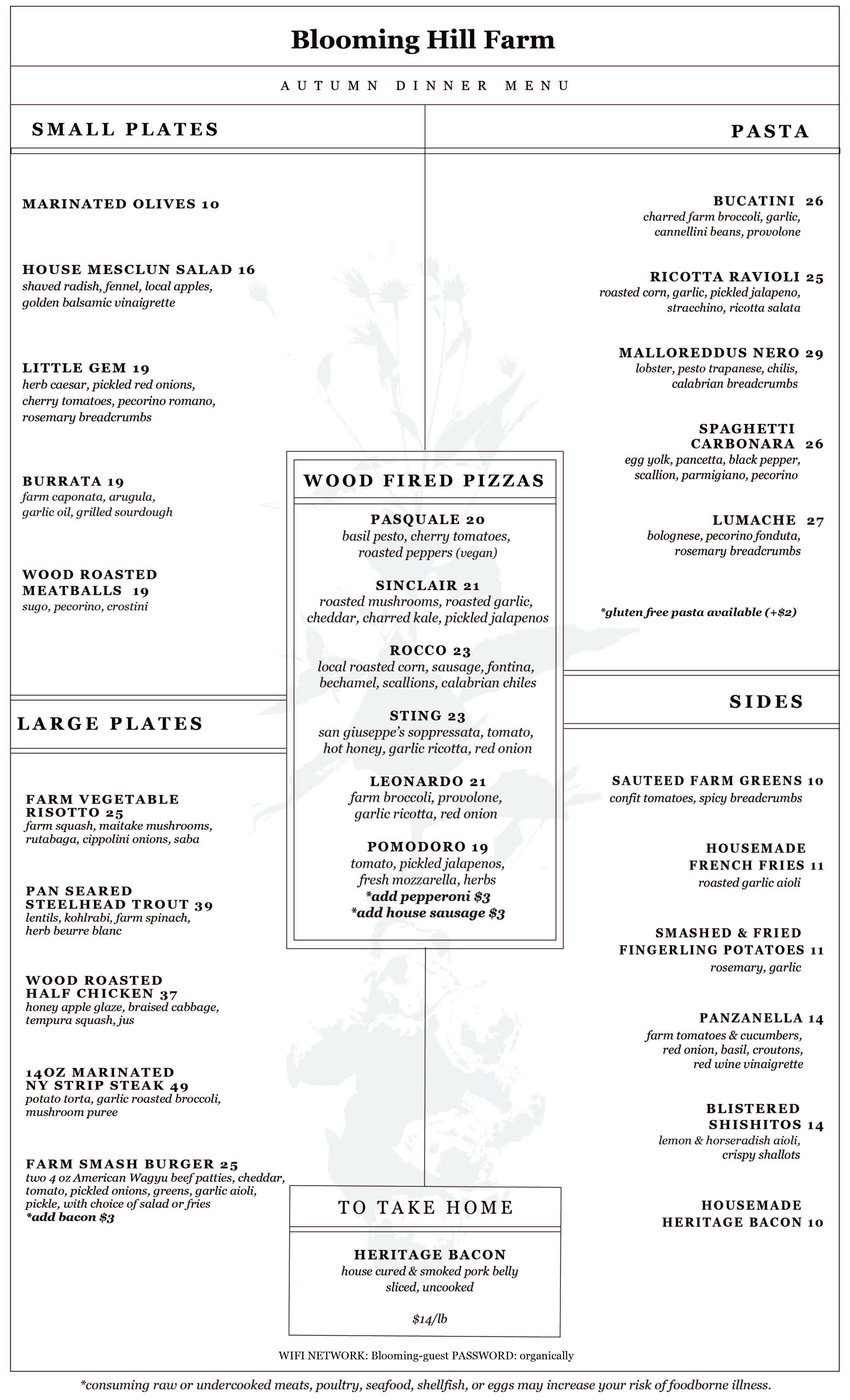 Blooming Hill Farm

AUTUMN DINNER MENU

SMALL PLATES

MARINATED OLIVES 10

HOUSE MESCLUN SALAD 16
shaved radish, fennel, local apples, golden balsamic vinaigrette

LITTLE GEM 19
herb caesar, pickled red onions, cherry tomatoes, pecorino romano, rosemary breadcrumbs

BURRATA 19
farm caponata, arugula, garlic oil, grilled sourdough

WOOD ROASTED MEATBALLS 19
sugo, pecorino, crostini

LARGE PLATES

FARM VEGETABLE RISOTTO 25
farm squash, maitake mushrooms, rutabaga, cippolini onions, saba

PAN SEARED STEELHEAD TROUT 39
lentils, kohlrabi, farm spinach, herb beurre blanc

WOOD ROASTED HALF CHICKEN 37
honey apple glaze, braised cabbage, tempura squash, jus

14OZ MARINATED NY STRIP STEAK 49
potato torta, garlic roasted broccoli, mushroom puree

FARM SMASH BURGER 25
two 4 oz American Wagyu beef patties, cheddar, tomato, pickled onions, greens, garlic aioli, pickle, with choice of salad or fries
*add bacon $3

WOOD FIRED PIZZAS

PASQUALE 20
basil pesto, cherry tomatoes, roasted peppers (vegan)

SINCLAIR 21
roasted mushrooms, roasted garlic, cheddar, charred kale, pickled jalapenos

ROCCO 23
local roasted corn, sausage, fontina, bechamel, scallions, calabrian chiles

STING 23
san giuseppe's soppressata, tomato, hot honey, garlic ricotta, red onion

LEONARDO 21
farm broccoli, provolone, garlic ricotta, red onion

POMODORO 19
tomato, pickled jalapenos, fresh mozzarella, herbs
*add pepperoni $3
*add house sausage $3

TO TAKE HOME

HERITAGE BACON
house cured & smoked pork belly sliced, uncooked

$14/lb

PASTA

BUCATINI 26
charred farm broccoli, garlic, cannellini beans, provolone

RICOTTA RAVIOLI 25
roasted corn, garlic, pickled jalapeno, stracchino, ricotta salata

MALLOREDDUS NERO 29
lobster, pesto trapanese, chilis, calabrian breadcrumbs

SPAGHETTI CARBONARA 26
egg yolk, pancetta, black pepper, scallion, parmigiano, pecorino

LUMACHE 27
bolognese, pecorino fonduta, rosemary breadcrumbs

*gluten free pasta available (+$2)

SIDES

SAUTEED FARM GREENS 10
confit tomatoes, spicy breadcrumbs

HOUSEMADE FRENCH FRIES 11
roasted garlic aioli

SMASHED & FRIED FINGERLING POTATOES 11
rosemary, garlic

PANZANELLA 14
farm tomatoes & cucumbers, red onion, basil, croutons, red wine vinaigrette

BLISTERED SHISHITOS 14
lemon & horseradish aioli, crispy shallots

HOUSEMADE HERITAGE BACON 10

WIFI NETWORK: Blooming-guest PASSWORD: organically

*consuming raw or undercooked meats, poultry, seafood, shellfish, or eggs may increase your risk of foodborne illness.